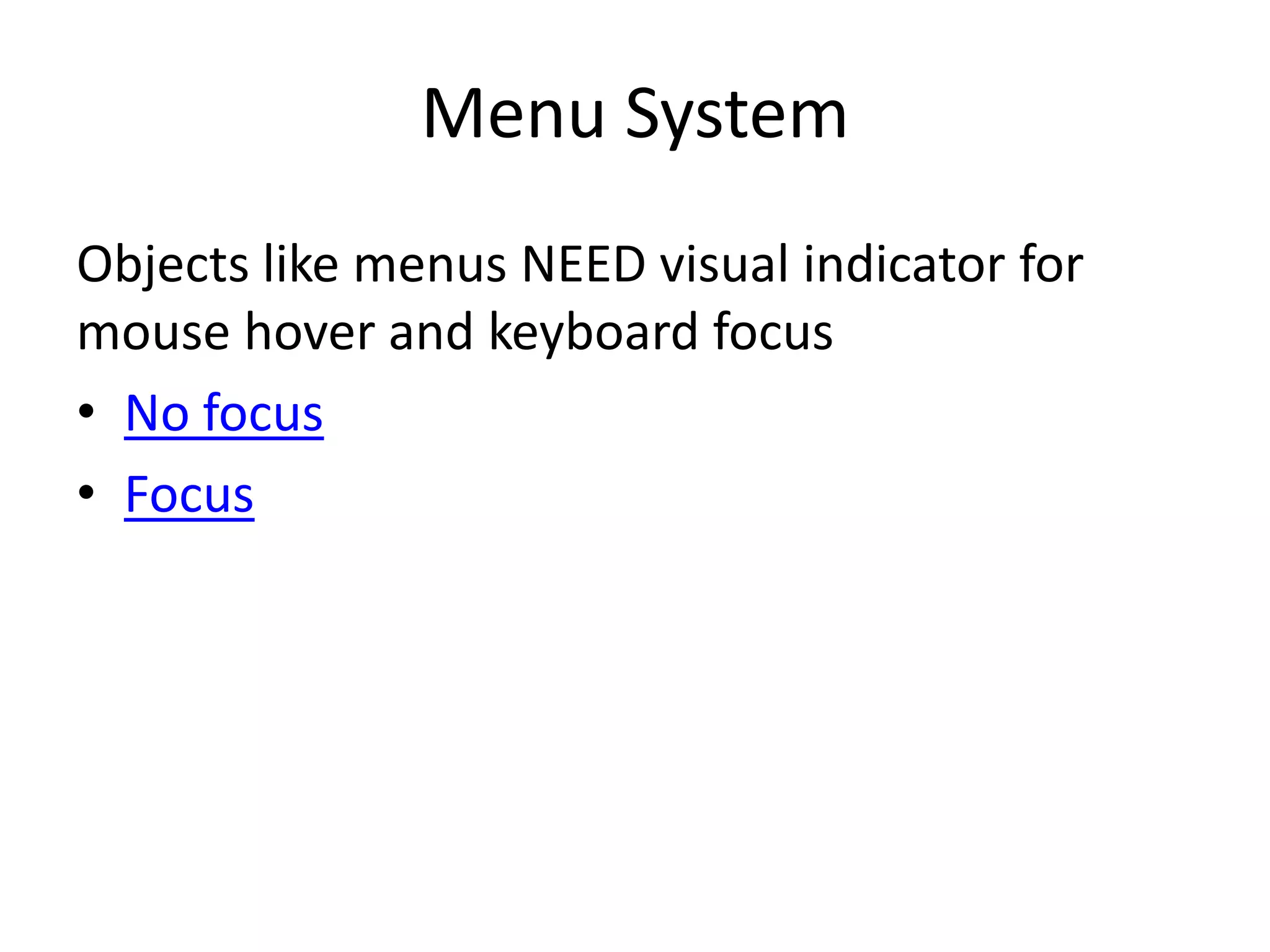 Menu System

Objects like menus NEED visual indicator for mouse hover and keyboard focus

• No focus
• Focus